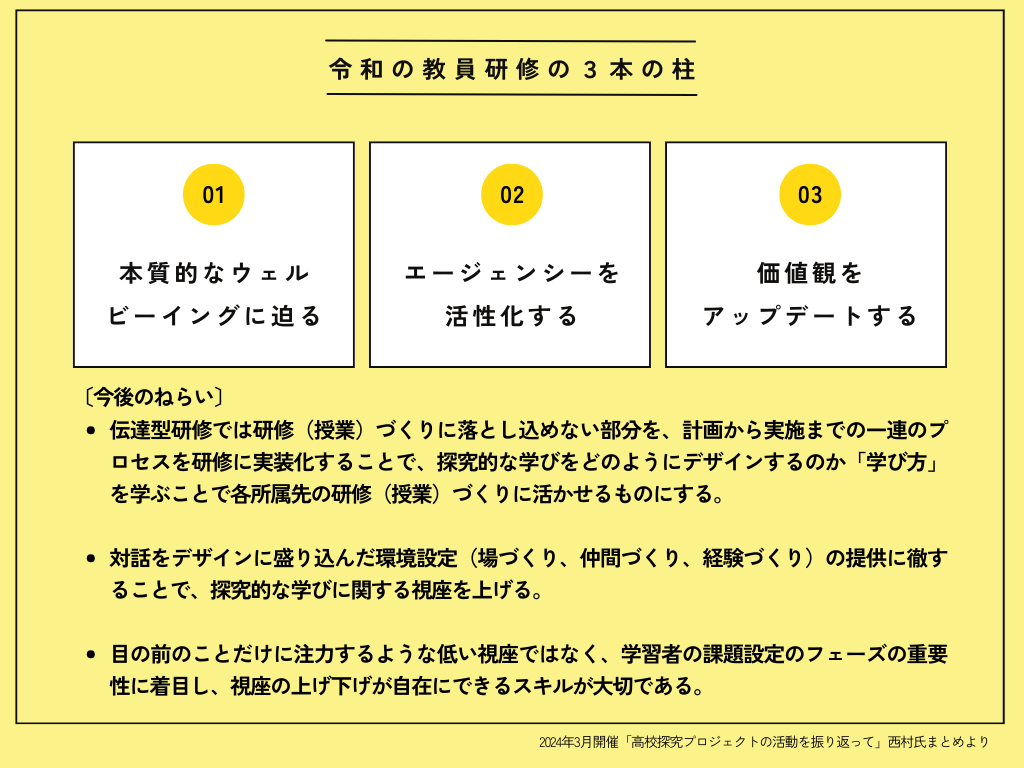 令和の教員研修の３本の柱

01
本質的なウェルビーイングに迫る

02
エージェンシーを活性化する

03
価値観をアップデートする

〔今後のねらい〕
• 伝達型研修では研修（授業）づくりに落とし込めない部分を、計画から実施までの一連のプロセスを研修に実装化することで、探究的な学びをどのようにデザインするのか「学び方」を学ぶことで各所属先の研修（授業）づくりに活かせるものにする。

• 対話をデザインに盛り込んだ環境設定（場づくり、仲間づくり、経験づくり）の提供に徹することで、探究的な学びに関する視座を上げる。

• 目の前のことだけに注力するような低い視座ではなく、学習者の課題設定のフェーズの重要性に着目し、視座の上げ下げが自在にできるスキルが大切である。

2024年3月開催「高校探究プロジェクトの活動を振り返って」西村氏まとめより